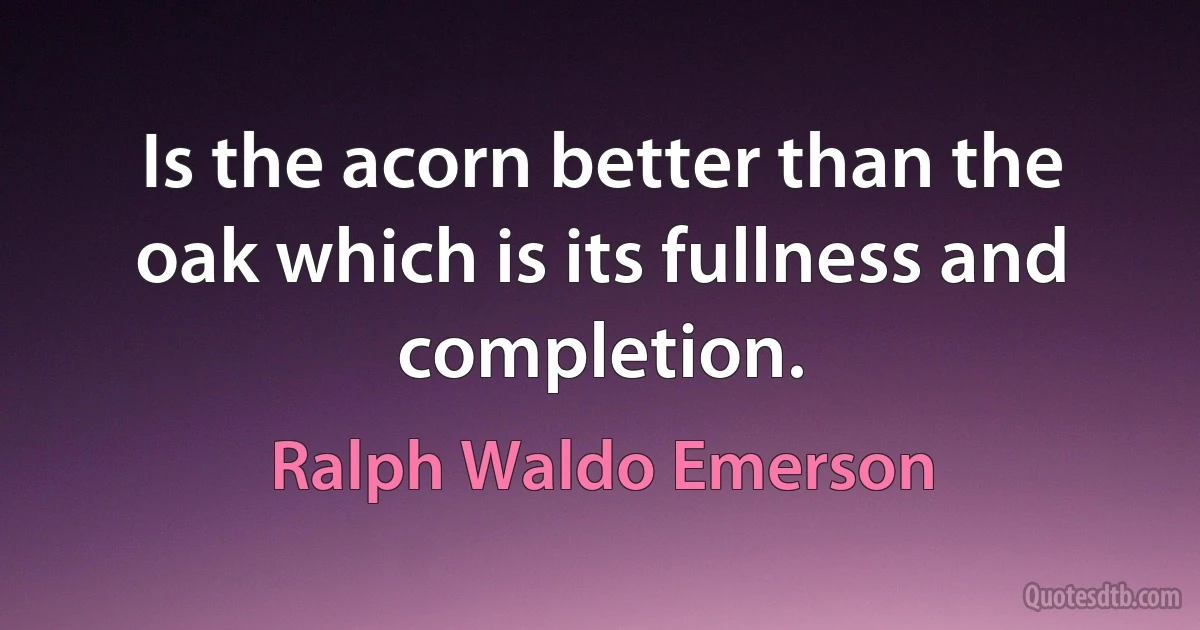 Is the acorn better than the oak which is its fullness and completion.

Ralph Waldo Emerson

Quotesdtb.com